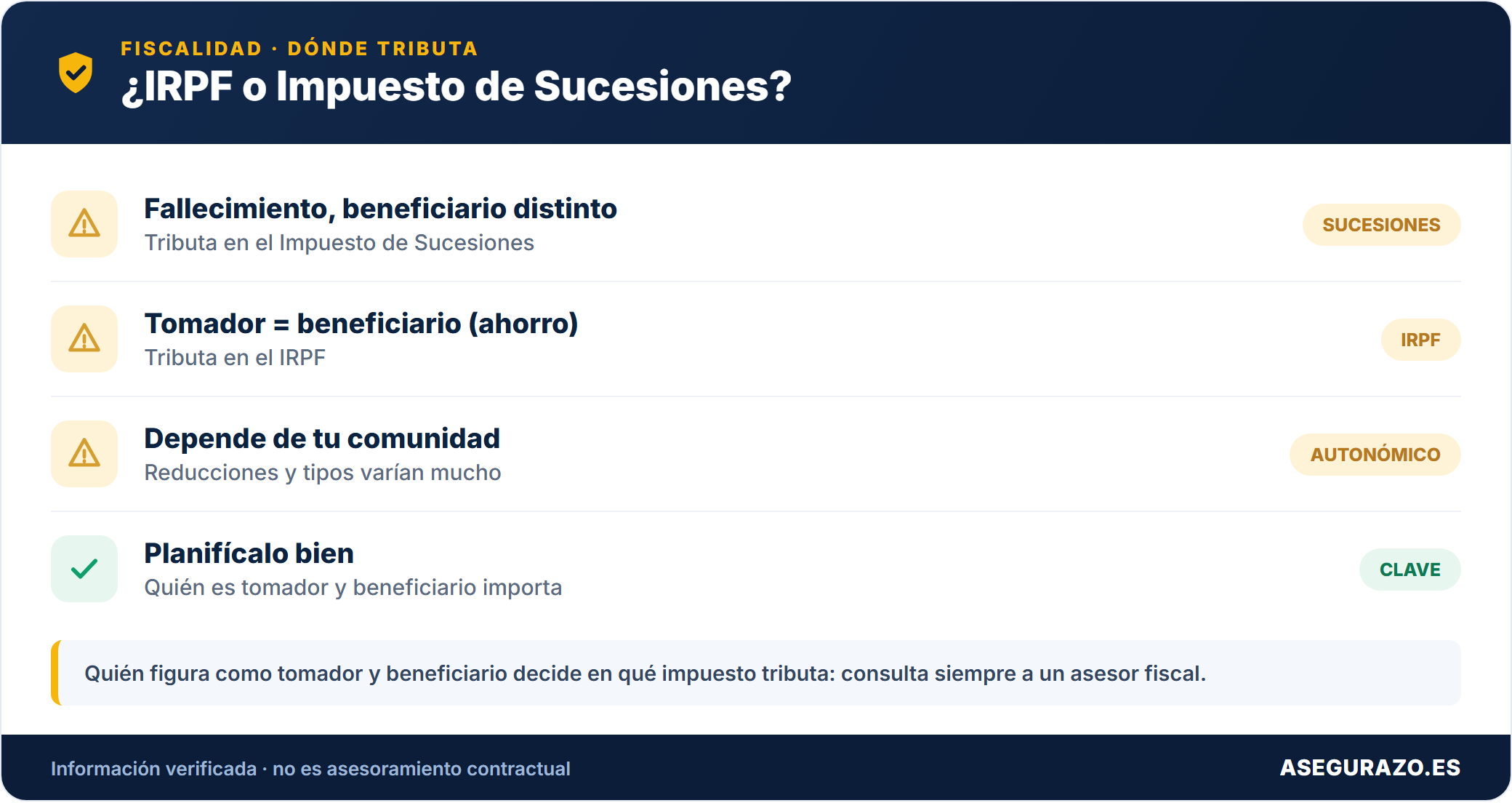 FISCALIDAD · DÓNDE TRIBUTA
¿IRPF o Impuesto de Sucesiones?

Fallecimiento, beneficiario distinto
Tributa en el Impuesto de Sucesiones
SUCESIONES

Tomador = beneficiario (ahorro)
Tributa en el IRPF
IRPF

Depende de tu comunidad
Reducciones y tipos varían mucho
AUTONÓMICO

Planifícalo bien
Quién es tomador y beneficiario importa
CLAVE

Quién figura como tomador y beneficiario decide en qué impuesto tributa: consulta siempre a un asesor fiscal.

Información verificada · no es asesoramiento contractual
ASEGURAZO.ES